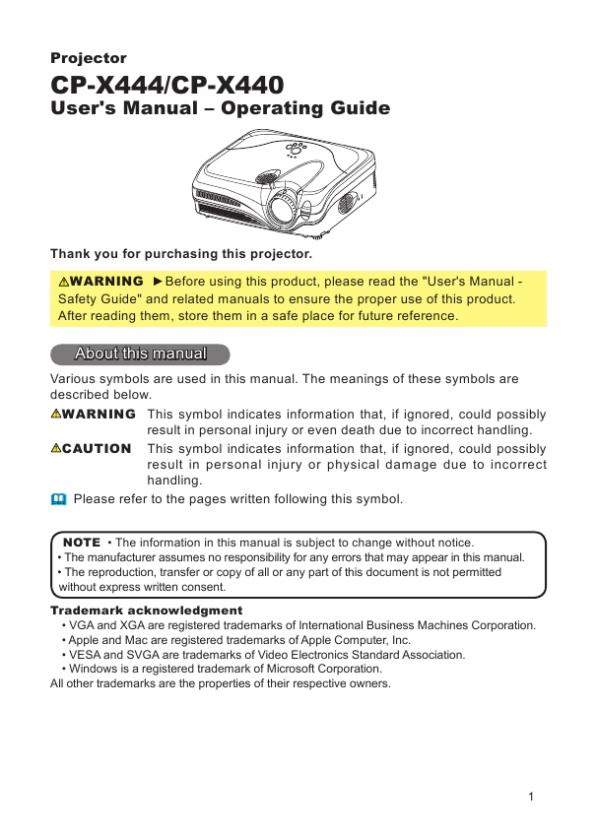 Projector

CP-X444/CP-X440

User's Manual – Operating Guide

Thank you for purchasing this projector.

⚠WARNING ►Before using this product, please read the "User's Manual - Safety Guide" and related manuals to ensure the proper use of this product. After reading them, store them in a safe place for future reference.

About this manual

Various symbols are used in this manual. The meanings of these symbols are described below.

⚠WARNING This symbol indicates information that, if ignored, could possibly result in personal injury or even death due to incorrect handling.

⚠CAUTION This symbol indicates information that, if ignored, could possibly result in personal injury or physical damage due to incorrect handling.

Please refer to the pages written following this symbol.

NOTE • The information in this manual is subject to change without notice.
• The manufacturer assumes no responsibility for any errors that may appear in this manual.
• The reproduction, transfer or copy of all or any part of this document is not permitted without express written consent.

Trademark acknowledgment
• VGA and XGA are registered trademarks of International Business Machines Corporation.
• Apple and Mac are registered trademarks of Apple Computer, Inc.
• VESA and SVGA are trademarks of Video Electronics Standard Association.
• Windows is a registered trademark of Microsoft Corporation.
All other trademarks are the properties of their respective owners.

1